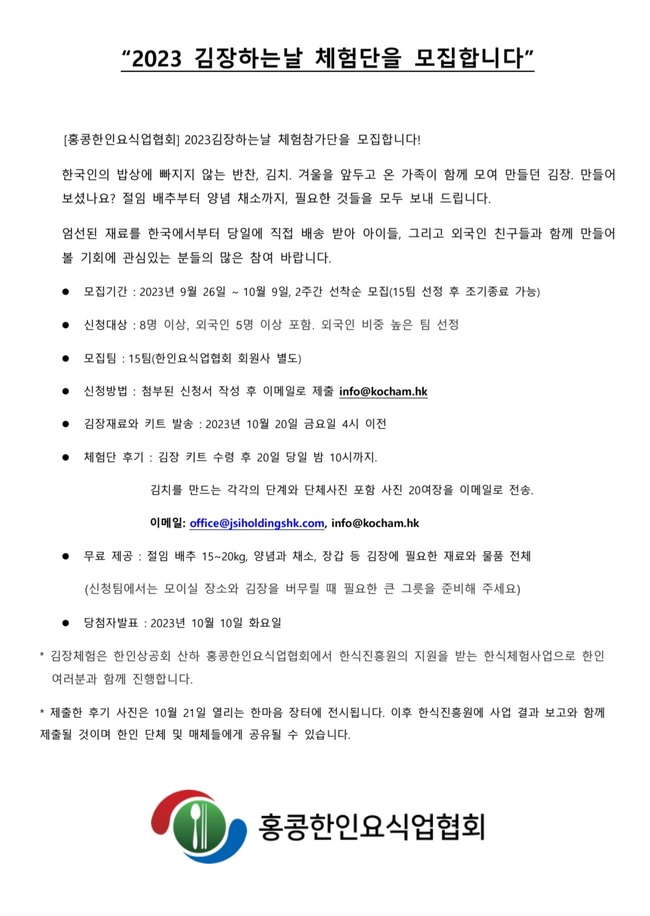 “2023 김장하는날 체험단을 모집합니다”

[홍콩한인요식업협회] 2023김장하는날 체험참가단을 모집합니다!

한국인의 밥상에 빠지지 않는 반찬, 김치. 겨울을 앞두고 온 가족이 함께 모여 만들던 김장. 만들어 보셨나요? 절임 배추부터 양념 채소까지, 필요한 것들을 모두 보내 드립니다.

엄선된 재료를 한국에서부터 당일에 직접 배송 받아 아이들, 그리고 외국인 친구들과 함께 만들어 볼 기회에 관심있는 분들의 많은 참여 바랍니다.

● 모집기간 : 2023년 9월 26일 ~ 10월 9일, 2주간 선착순 모집(15팀 선정 후 조기종료 가능)

● 신청대상 : 8명 이상, 외국인 5명 이상 포함. 외국인 비중 높은 팀 선정

● 모집팀 : 15팀(한인요식업협회 회원사 별도)

● 신청방법 : 첨부된 신청서 작성 후 이메일로 제출 info@kocham.hk

● 김장재료와 키트 발송 : 2023년 10월 20일 금요일 4시 이전

● 체험단 후기 : 김장 키트 수령 후 20일 당일 밤 10시까지.

김치를 만드는 각각의 단계와 단체사진 포함 사진 20여장을 이메일로 전송.

이메일: office@jsiholdingshk.com, info@kocham.hk

● 무료 제공 : 절임 배추 15~20kg, 양념과 채소, 장갑 등 김장에 필요한 재료와 물품 전체

(신청팀에서는 모이실 장소와 김장을 버무릴 때 필요한 큰 그릇을 준비해 주세요)

● 당첨자발표 : 2023년 10월 10일 화요일

* 김장체험은 한인상공회 산하 홍콩한인요식업협회에서 한식진흥원의 지원을 받는 한식체험사업으로 한인 여러분과 함께 진행합니다.

* 제출한 후기 사진은 10월 21일 열리는 한마음 장터에 전시됩니다. 이후 한식진흥원에 사업 결과 보고와 함께 제출될 것이며 한인 단체 및 매체들에게 공유될 수 있습니다.

홍콩한인요식업협회